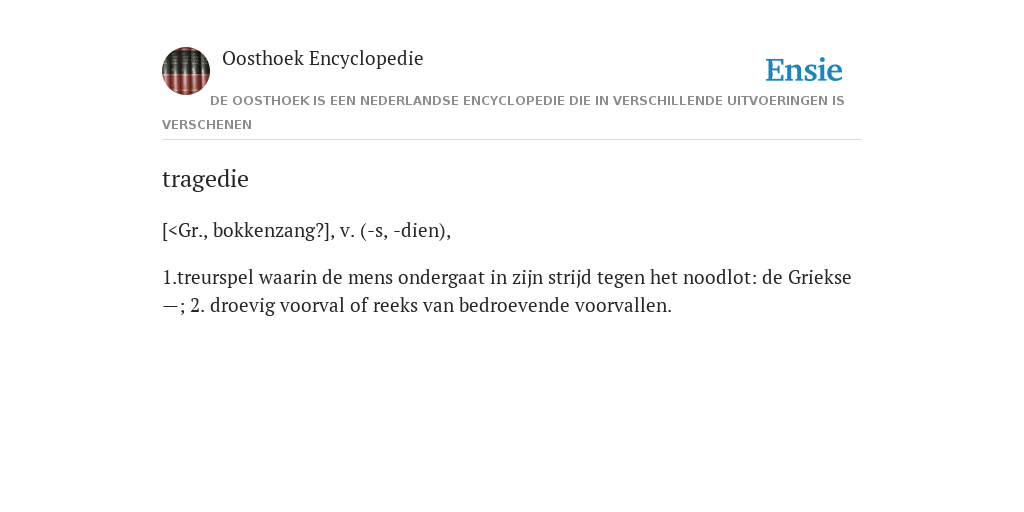 Oosthoek Encyclopedie

Ensie

DE OOSTHOEK IS EEN NEDERLANDSE ENCYCLOPEDIE DIE IN VERSCHILLENDE UITVOERINGEN IS VERSCHENEN

tragedie

[<Gr., bokkenzang?], v. (-s, -dien),

1.treurspel waarin de mens ondergaat in zijn strijd tegen het noodlot: de Griekse —; 2. droevig voorval of reeks van bedroevende voorvallen.